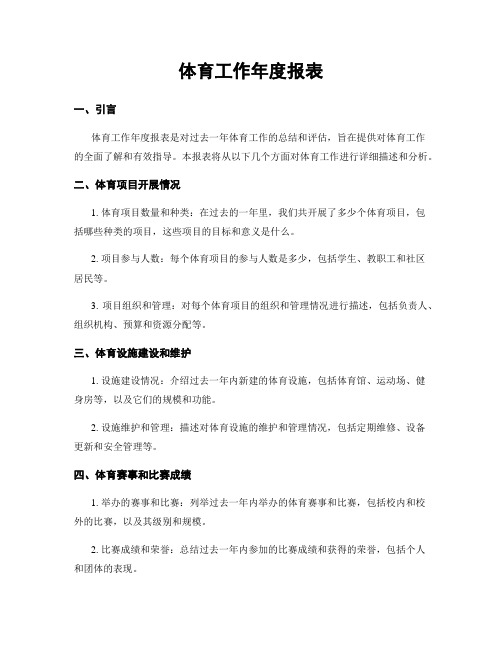 体育工作年度报表

一、引言

体育工作年度报表是对过去一年体育工作的总结和评估，旨在提供对体育工作的全面了解和有效指导。本报表将从以下几个方面对体育工作进行详细描述和分析。

二、体育项目开展情况

1. 体育项目数量和种类：在过去的一年里，我们共开展了多少个体育项目，包括哪些种类的项目，这些项目的目标和意义是什么。

2. 项目参与人数：每个体育项目的参与人数是多少，包括学生、教职工和社区居民等。

3. 项目组织和管理：对每个体育项目的组织和管理情况进行描述，包括负责人、组织机构、预算和资源分配等。

三、体育设施建设和维护

1. 设施建设情况：介绍过去一年内新建的体育设施，包括体育馆、运动场、健身房等，以及它们的规模和功能。

2. 设施维护和管理：描述对体育设施的维护和管理情况，包括定期维修、设备更新和安全管理等。

四、体育赛事和比赛成绩

1. 举办的赛事和比赛：列举过去一年内举办的体育赛事和比赛，包括校内和校外的比赛，以及其级别和规模。

2. 比赛成绩和荣誉：总结过去一年内参加的比赛成绩和获得的荣誉，包括个人和团体的表现。